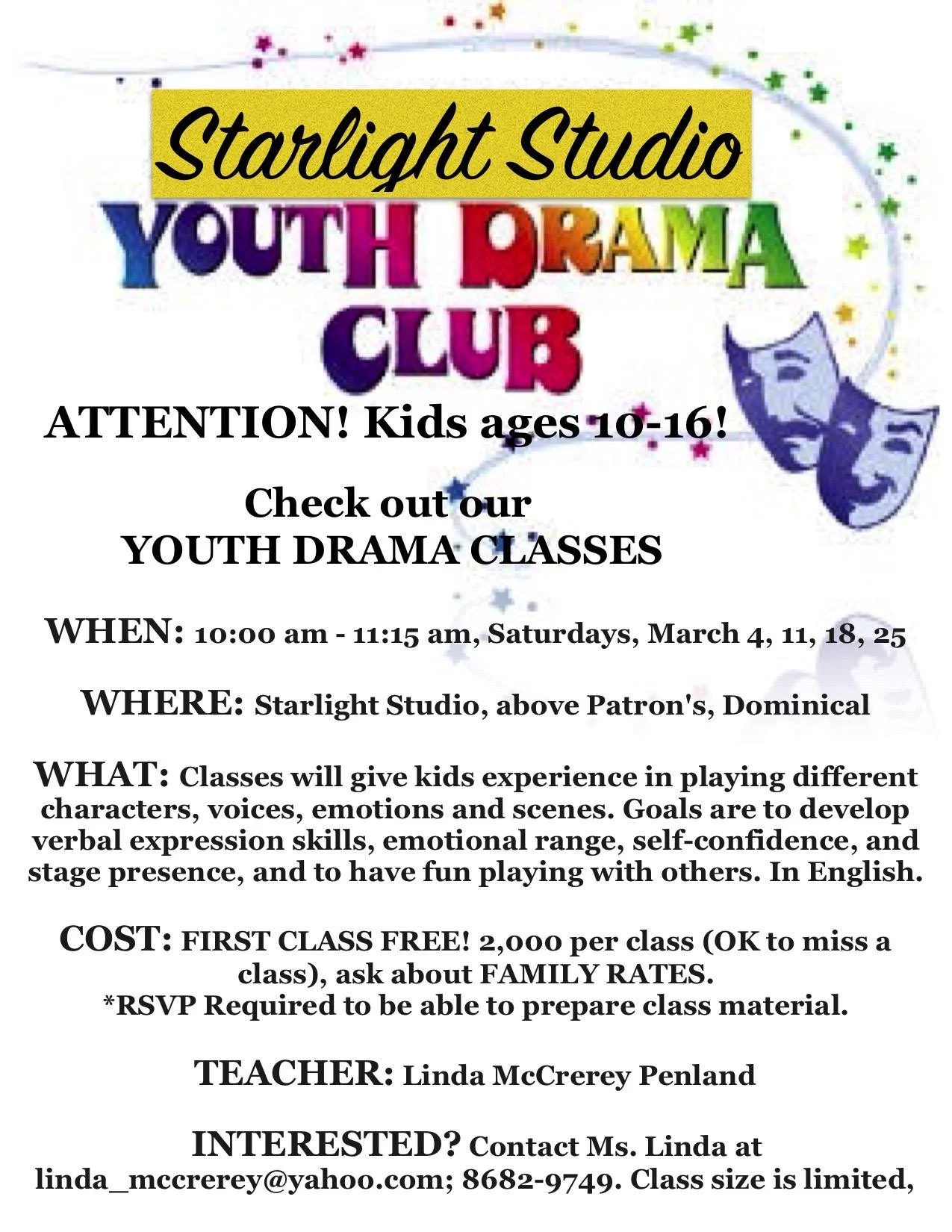 Starlight Studio

YOUTH DRAMA CLUB

ATTENTION! Kids ages 10-16!

Check out our YOUTH DRAMA CLASSES

WHEN: 10:00 am - 11:15 am, Saturdays, March 4, 11, 18, 25

WHERE: Starlight Studio, above Patron's, Dominical

WHAT: Classes will give kids experience in playing different characters, voices, emotions and scenes. Goals are to develop verbal expression skills, emotional range, self-confidence, and stage presence, and to have fun playing with others. In English.

COST: FIRST CLASS FREE! 2,000 per class (OK to miss a class), ask about FAMILY RATES.
*RSVP Required to be able to prepare class material.

TEACHER: Linda McCrerey Penland

INTERESTED? Contact Ms. Linda at linda_mccrerey@yahoo.com; 8682-9749. Class size is limited,